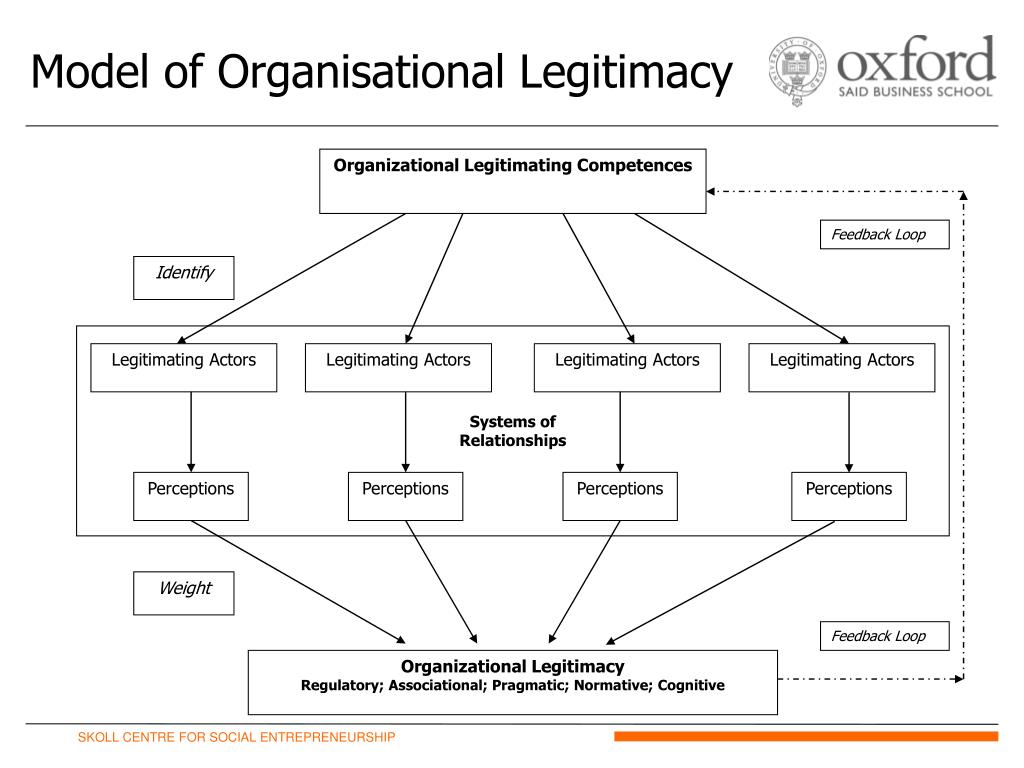 Model of Organisational Legitimacy

oxford
SAID BUSINESS SCHOOL

Organizational Legitimating Competences

Feedback Loop

Identify

Legitimating Actors

Legitimating Actors

Legitimating Actors

Legitimating Actors

Systems of Relationships

Perceptions

Perceptions

Perceptions

Perceptions

Weight

Feedback Loop

Organizational Legitimacy
Regulatory; Associational; Pragmatic; Normative; Cognitive

SKOLL CENTRE FOR SOCIAL ENTREPRENEURSHIP